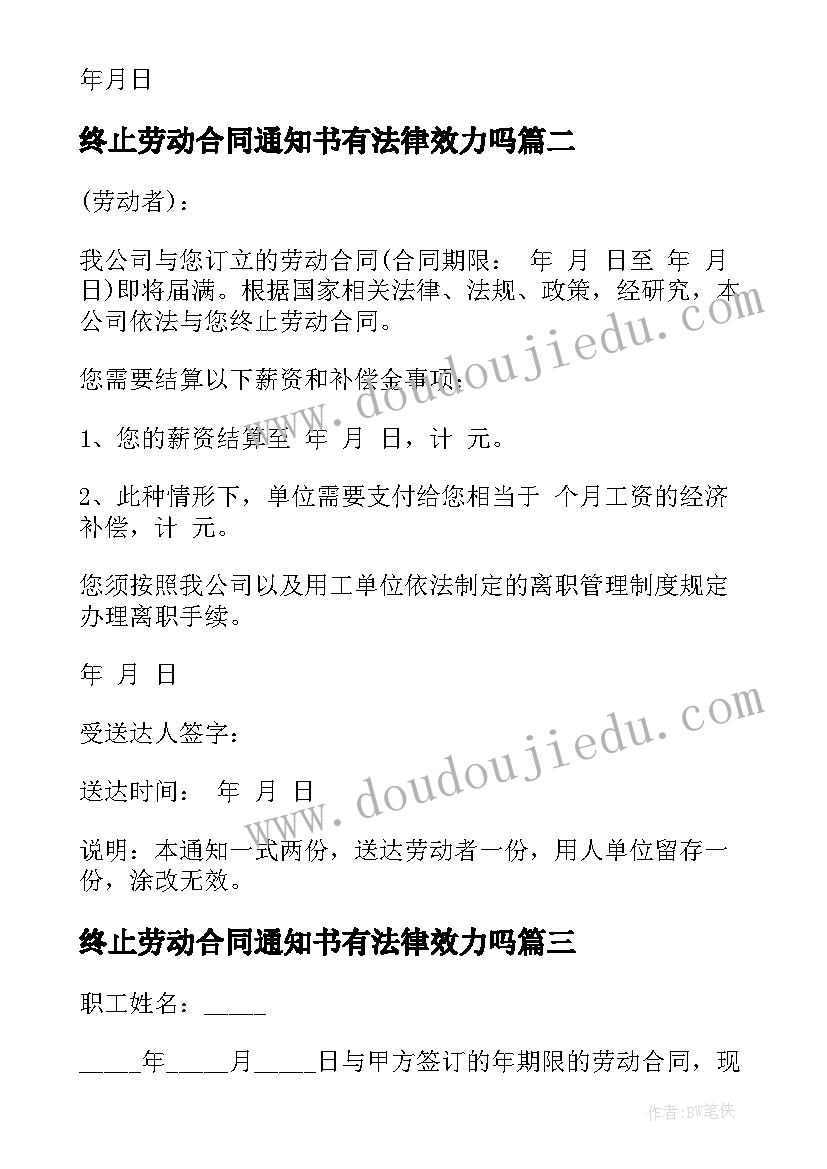 年月日

终止劳动合同通知书有法律效力吗篇二

(劳动者)：

我公司与您订立的劳动合同(合同期限： 年 月 日至 年 月 日)即将届满。根据国家相关法律、法规、政策，经研究，本公司依法与您终止劳动合同。

您需要结算以下薪资和补偿金事项：

1、您的薪资结算至 年 月 日，计 元。

2、此种情形下，单位需要支付给您相当于 个月工资的经济补偿，计 元。

您须按照我公司以及用工单位依法制定的离职管理制度规定办理离职手续。

年 月 日

受送达人签字：

送达时间： 年 月 日

说明：本通知一式两份，送达劳动者一份，用人单位留存一份，涂改无效。

终止劳动合同通知书有法律效力吗篇三

职工姓名：_____

_____年_____月_____日与甲方签订的年期限的劳动合同，现

www.doudoujiedu.com

www.doudoujiedu.com

作者:BW笔侠